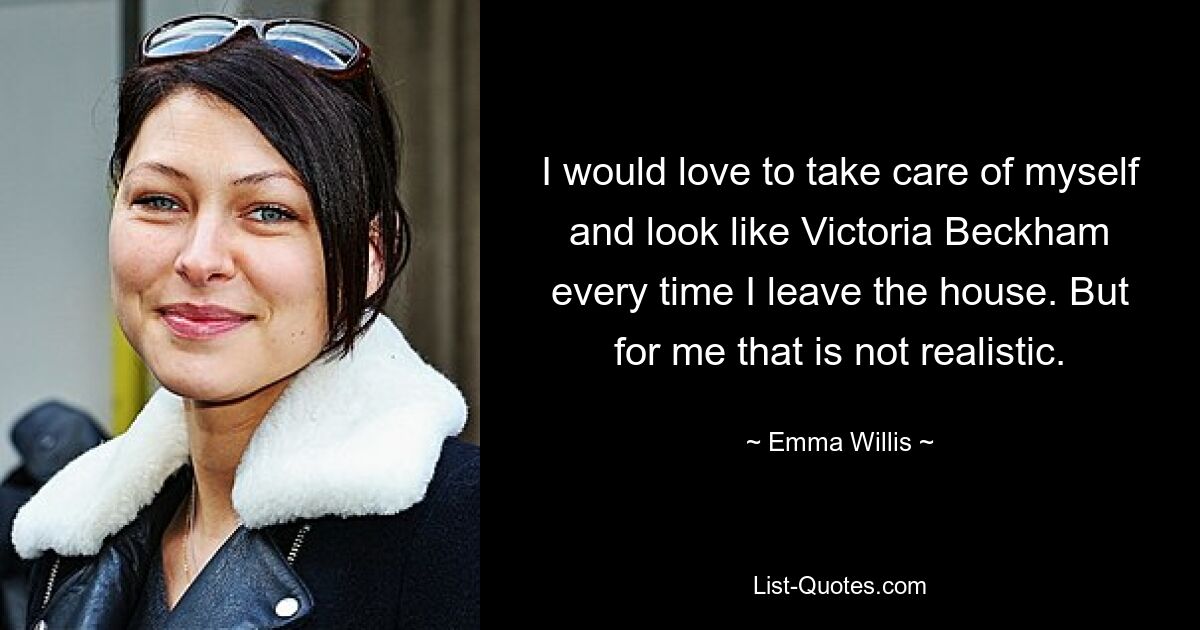 I would love to take care of myself and look like Victoria Beckham every time I leave the house. But for me that is not realistic.

~ Emma Willis ~

List-Quotes.com